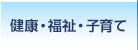 健康・福祉・子育て